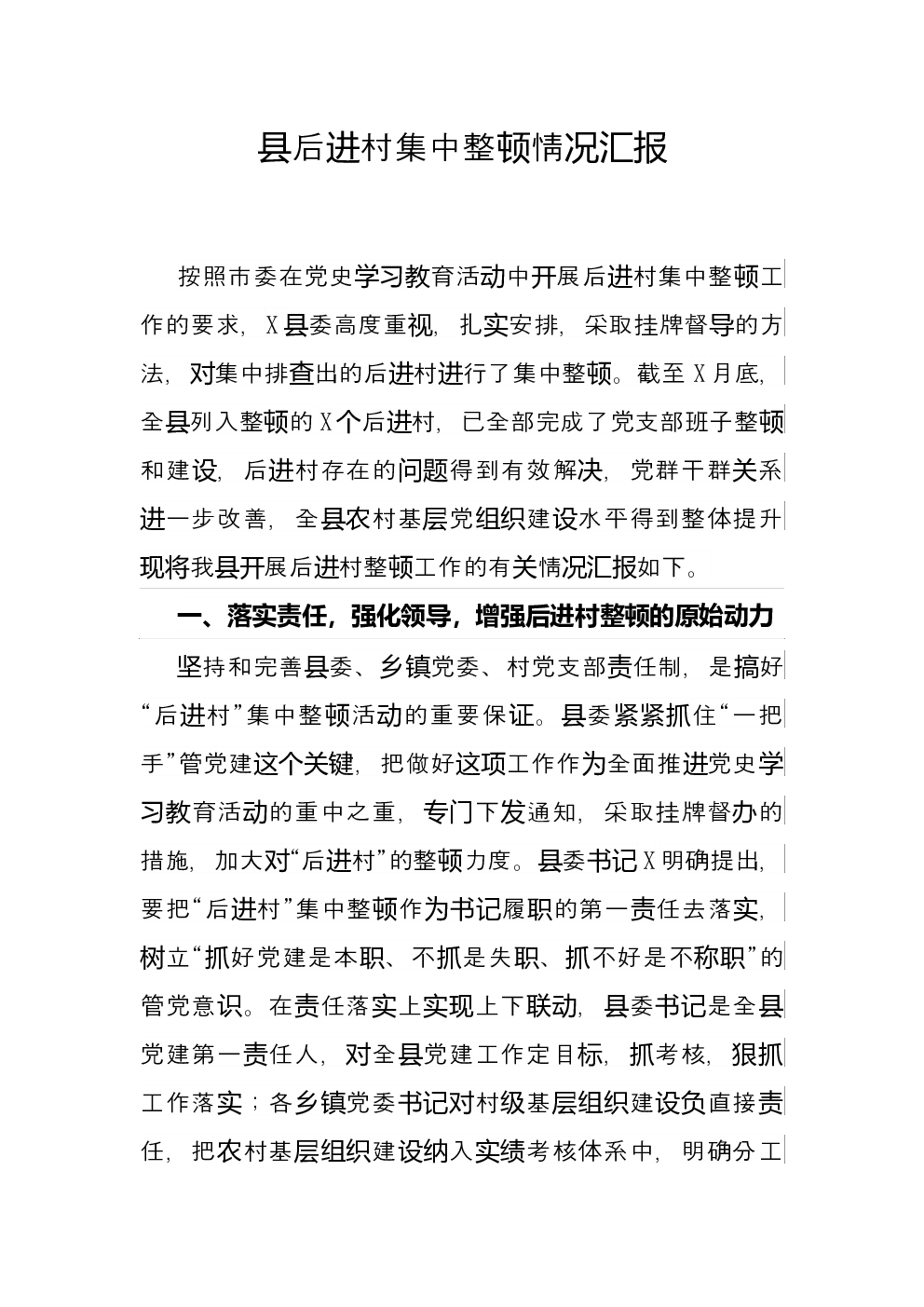 县后进村集中整顿情况汇报

按照市委在党史学习教育活动中开展后进村集中整顿工作的要求，X县委高度重视，扎实安排，采取挂牌督导的方法，对集中排查出的后进村进行了集中整顿。截至X月底，全县列入整顿的X个后进村，已全部完成了党支部班子整顿和建设，后进村存在的问题得到有效解决，党群干群关系进一步改善，全县农村基层党组织建设水平得到整体提升现将我县开展后进村整顿工作的有关情况汇报如下。

一、落实责任，强化领导，增强后进村整顿的原始动力

坚持和完善县委、乡镇党委、村党支部责任制，是搞好“后进村”集中整顿活动的重要保证。县委紧紧抓住“一把手”管党建这个关键，把做好这项工作作为全面推进党史学习教育活动的重中之重，专门下发通知，采取挂牌督办的措施，加大对“后进村”的整顿力度。县委书记X明确提出，要把“后进村”集中整顿作为书记履职的第一责任去落实，树立“抓好党建是本职、不抓是失职、抓不好是不称职”的管党意识。在责任落实上实现上下联动，县委书记是全县党建第一责任人，对全县党建工作定目标，抓考核，狠抓工作落实；各乡镇党委书记对村级基层组织建设负直接责任，把农村基层组织建设纳入实绩考核体系中，明确分工